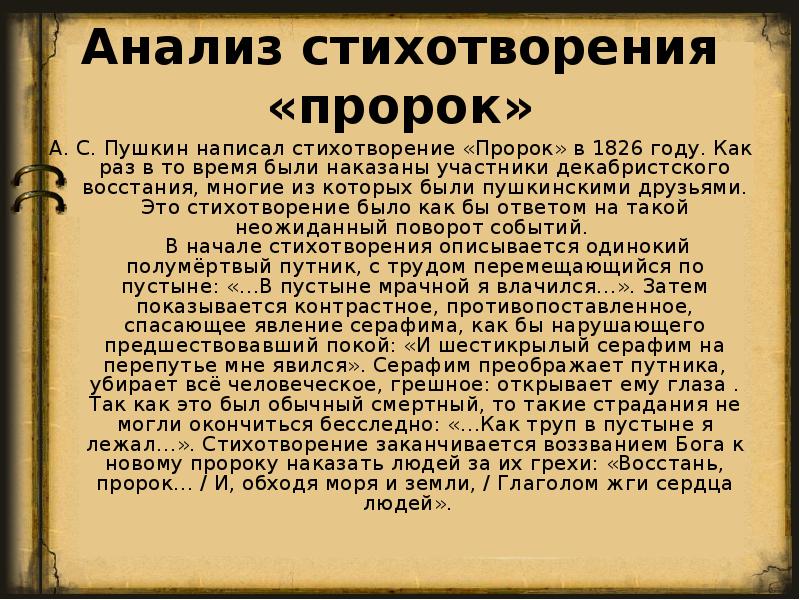 Анализ стихотворения «пророк»

А. С. Пушкин написал стихотворение «Пророк» в 1826 году. Как раз в то время были наказаны участники декабристского восстания, многие из которых были пушкинскими друзьями. Это стихотворение было как бы ответом на такой неожиданный поворот событий.

В начале стихотворения описывается одинокий полумёртвый путник, с трудом перемещающийся по пустыне: «...В пустыне мрачной я влачился...». Затем показывается контрастное, противопоставленное, спасающее явление серафима, как бы нарушающего предшествовавший покой: «И шестикрылый серафим на перепутье мне явился». Серафим преображает путника, убирает всё человеческое, грешное: открывает ему глаза . Так как это был обычный смертный, то такие страдания не могли окончиться бесследно: «...Как труп в пустыне я лежал...». Стихотворение заканчивается воззванием Бога к новому пророку наказать людей за их грехи: «Восстань, пророк... / И, обходя моря и земли, / Глаголом жги сердца людей».